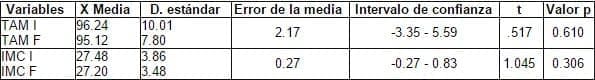 | Variables | X Media | D. estándar | Error de la media | Intervalo de confianza | t | Valor p |
|---|---|---|---|---|---|---|
| TAM I<br>TAM F | 96.24<br>95.12 | 10.01<br>7.80 | 2.17 | -3.35 - 5.59 | .517 | 0.610 |
| IMC I<br>IMC F | 27.48<br>27.20 | 3.86<br>3.48 | 0.27 | -0.27 - 0.83 | 1.045 | 0.306 |